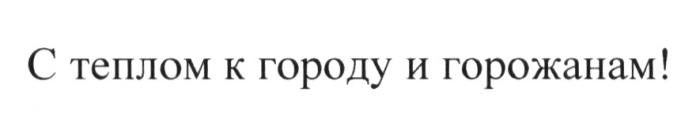 С теплом к городу и горожанам!